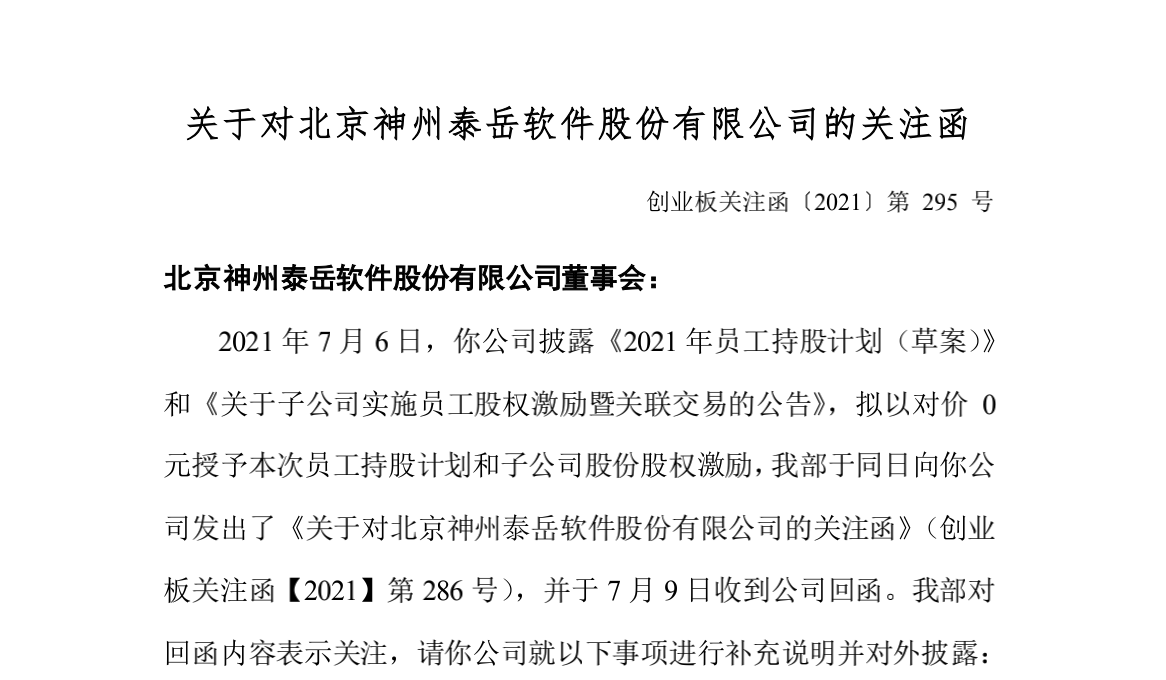 关于对北京神州泰岳软件股份有限公司的关注函

创业板关注函〔2021〕第 295 号

北京神州泰岳软件股份有限公司董事会：

2021 年 7 月 6 日，你公司披露《2021 年员工持股计划（草案）》和《关于子公司实施员工股权激励暨关联交易的公告》，拟以对价 0 元授予本次员工持股计划和子公司股份股权激励，我部于同日向你公司发出了《关于对北京神州泰岳软件股份有限公司的关注函》（创业板关注函【2021】第 286 号），并于 7 月 9 日收到公司回函。我部对回函内容表示关注，请你公司就以下事项进行补充说明并对外披露：